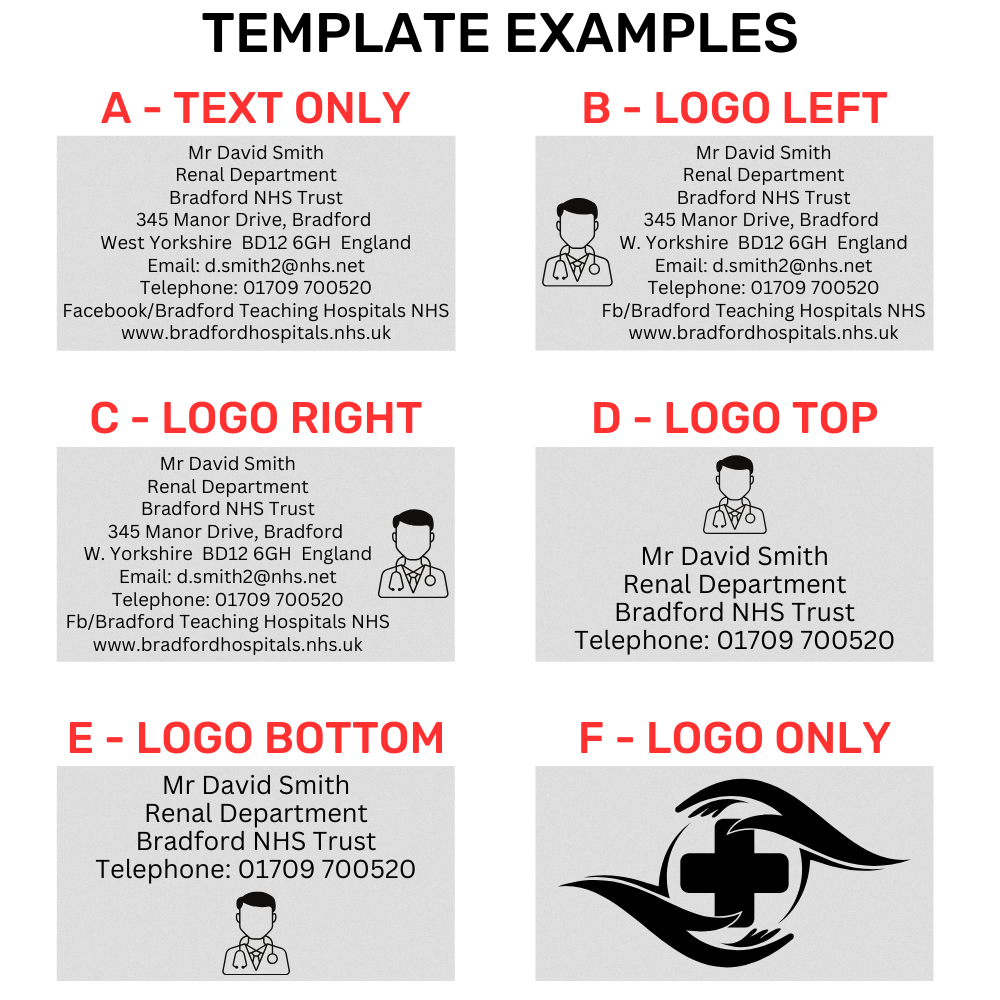 TEMPLATE EXAMPLES

A - TEXT ONLY

Mr David Smith
Renal Department
Bradford NHS Trust
345 Manor Drive, Bradford
West Yorkshire BD12 6GH England
Email: d.smith2@nhs.net
Telephone: 01709 700520
Facebook/Bradford Teaching Hospitals NHS
www.bradfordhospitals.nhs.uk

B - LOGO LEFT

Mr David Smith
Renal Department
Bradford NHS Trust
345 Manor Drive, Bradford
W. Yorkshire BD12 6GH England
Email: d.smith2@nhs.net
Telephone: 01709 700520
Fb/Bradford Teaching Hospitals NHS
www.bradfordhospitals.nhs.uk

C - LOGO RIGHT

Mr David Smith
Renal Department
Bradford NHS Trust
345 Manor Drive, Bradford
W. Yorkshire BD12 6GH England
Email: d.smith2@nhs.net
Telephone: 01709 700520
Fb/Bradford Teaching Hospitals NHS
www.bradfordhospitals.nhs.uk

D - LOGO TOP

Mr David Smith
Renal Department
Bradford NHS Trust
Telephone: 01709 700520

E - LOGO BOTTOM

Mr David Smith
Renal Department
Bradford NHS Trust
Telephone: 01709 700520

F - LOGO ONLY